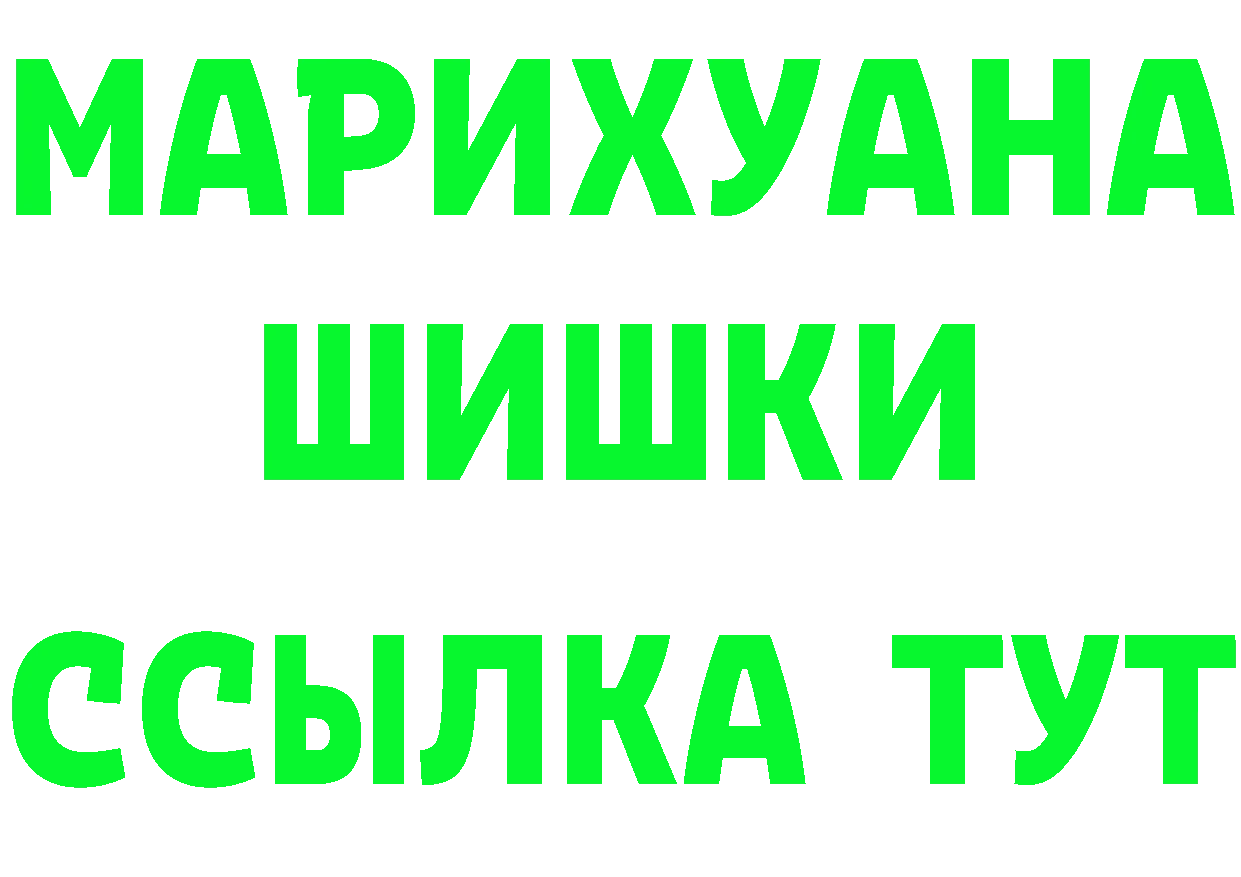 МАРИХУАНА
ШИШКИ
ССЫЛКА ТУТ